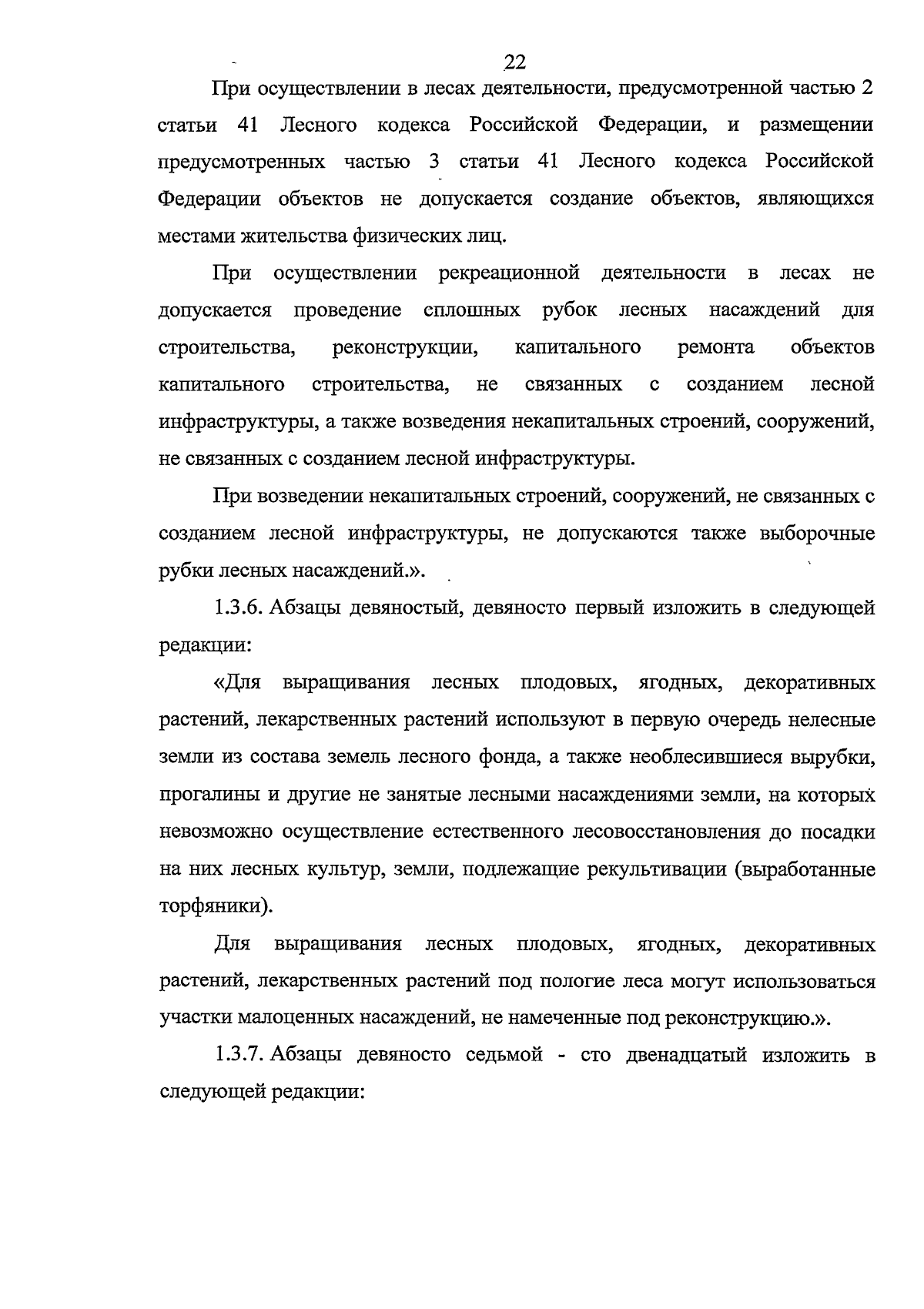 22

При осуществлении в лесах деятельности, предусмотренной частью 2 статьи 41 Лесного кодекса Российской Федерации, и размещении предусмотренных частью 3 статьи 41 Лесного кодекса Российской Федерации объектов не допускается создание объектов, являющихся местами жительства физических лиц.

При осуществлении рекреационной деятельности в лесах не допускается проведение сплошных рубок лесных насаждений для строительства, реконструкции, капитального ремонта объектов капитального строительства, не связанных с созданием лесной инфраструктуры, а также возведения некапитальных строений, сооружений, не связанных с созданием лесной инфраструктуры.

При возведении некапитальных строений, сооружений, не связанных с созданием лесной инфраструктуры, не допускаются также выборочные рубки лесных насаждений.».

1.3.6. Абзацы девяностый, девяносто первый изложить в следующей редакции:

«Для выращивания лесных плодовых, ягодных, декоративных растений, лекарственных растений используют в первую очередь нелесные земли из состава земель лесного фонда, а также необлесившиеся вырубки, прогалины и другие не занятые лесными насаждениями земли, на которых невозможно осуществление естественного лесовосстановления до посадки на них лесных культур, земли, подлежащие рекультивации (выработанные торфяники).

Для выращивания лесных плодовых, ягодных, декоративных растений, лекарственных растений под пологие леса могут использоваться участки малоценных насаждений, не намеченные под реконструкцию.».

1.3.7. Абзацы девяносто седьмой - сто двенадцатый изложить в следующей редакции: